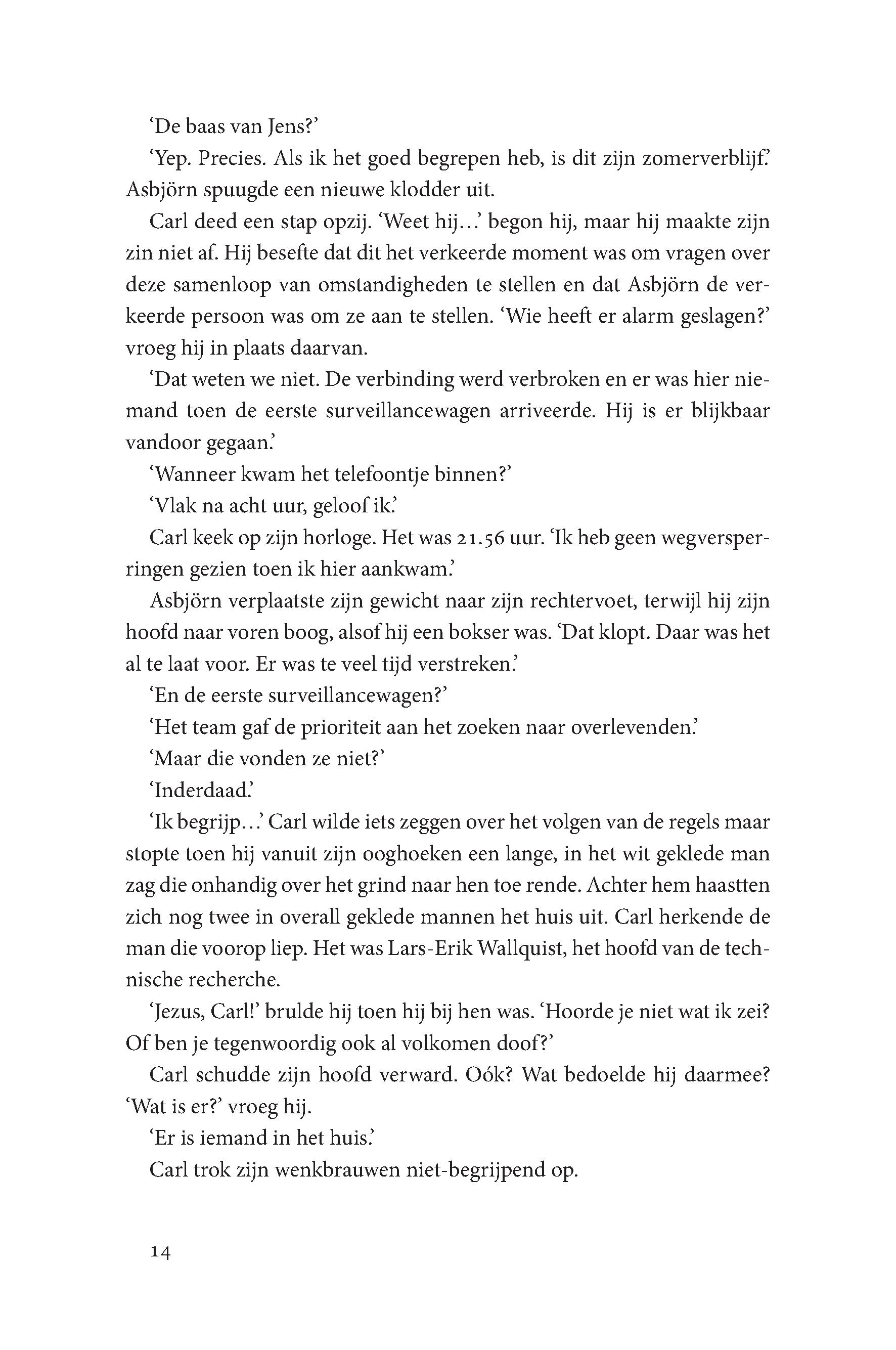 ‘De baas van Jens?’

‘Yep. Precies. Als ik het goed begrepen heb, is dit zijn zomerverblijf.’ Asbjörn spuugde een nieuwe klodder uit.

Carl deed een stap opzij. ‘Weet hij…’ begon hij, maar hij maakte zijn zin niet af. Hij besefte dat dit het verkeerde moment was om vragen over deze samenloop van omstandigheden te stellen en dat Asbjörn de verkeerde persoon was om ze aan te stellen. ‘Wie heeft er alarm geslagen?’ vroeg hij in plaats daarvan.

‘Dat weten we niet. De verbinding werd verbroken en er was hier niemand toen de eerste surveillancewagen arriveerde. Hij is er blijkbaar vandoor gegaan.’

‘Wanneer kwam het telefoontje binnen?’

‘Vlak na acht uur, geloof ik.’

Carl keek op zijn horloge. Het was 21.56 uur. ‘Ik heb geen wegversperringen gezien toen ik hier aankwam.’

Asbjörn verplaatste zijn gewicht naar zijn rechtervoet, terwijl hij zijn hoofd naar voren boog, alsof hij een bokser was. ‘Dat klopt. Daar was het al te laat voor. Er was te veel tijd verstreken.’

‘En de eerste surveillancewagen?’

‘Het team gaf de prioriteit aan het zoeken naar overlevenden.’

‘Maar die vonden ze niet?’

‘Inderdaad.’

‘Ik begrijp…’ Carl wilde iets zeggen over het volgen van de regels maar stopte toen hij vanuit zijn ooghoeken een lange, in het wit geklede man zag die onhandig over het grind naar hen toe rende. Achter hem haastten zich nog twee in overall geklede mannen het huis uit. Carl herkende de man die voorop liep. Het was Lars-Erik Wallquist, het hoofd van de technische recherche.

‘Jezus, Carl!’ brulde hij toen hij bij hen was. ‘Hoorde je niet wat ik zei? Of ben je tegenwoordig ook al volkomen doof?’

Carl schudde zijn hoofd verward. Oók? Wat bedoelde hij daarmee? ‘Wat is er?’ vroeg hij.

‘Er is iemand in het huis.’

Carl trok zijn wenkbrauwen niet-begrijpend op.

14